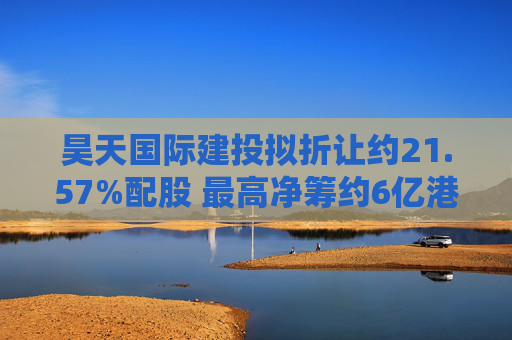 昊天国际建投拟折让约21.57%配股 最高净筹约6亿港